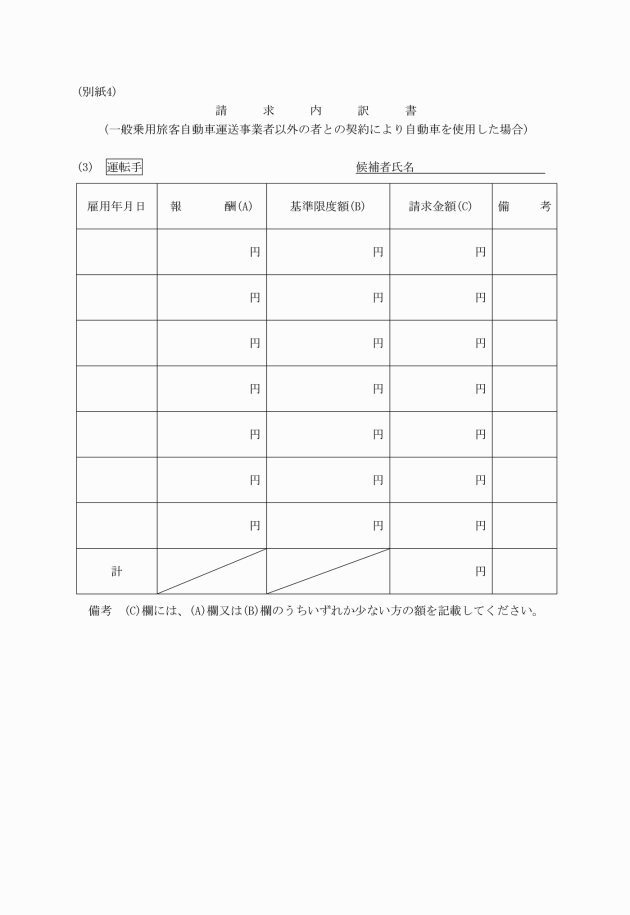 (別紙4)

請 求 内 訳 書

(一般乗用旅客自動車運送事業者以外の者との契約により自動車を使用した場合)

(3) 運転手　　　　　　候補者氏名

| 雇用年月日 | 報 酬(A) | 基準限度額(B) | 請求金額(C) | 備 考 |
|---|---|---|---|---|
| | 円 | 円 | 円 | |
| | 円 | 円 | 円 | |
| | 円 | 円 | 円 | |
| | 円 | 円 | 円 | |
| | 円 | 円 | 円 | |
| | 円 | 円 | 円 | |
| | 円 | 円 | 円 | |
| 計 | | | 円 | |

備考 (C)欄には、(A)欄又は(B)欄のうちいずれか少ない方の額を記載してください。